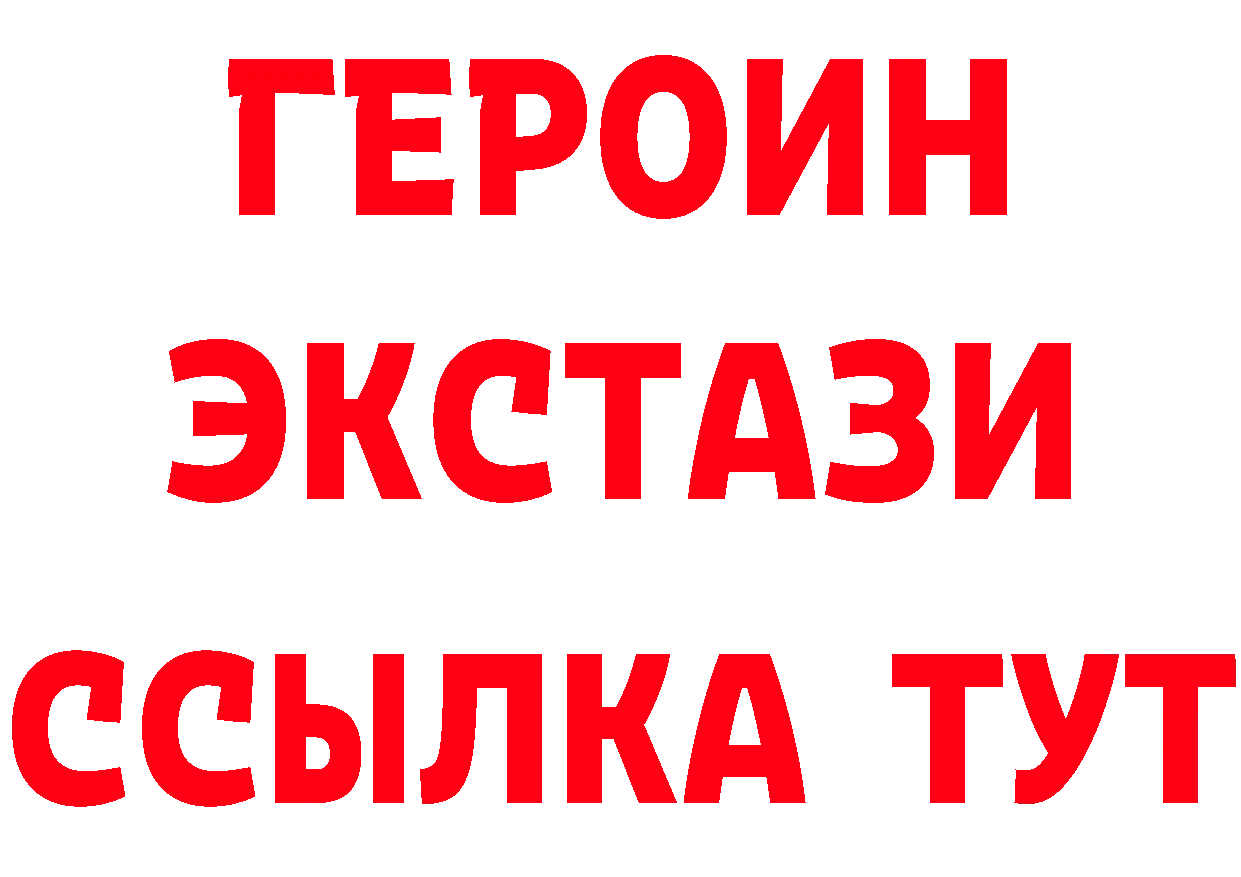 ГЕРОИН ЭКСТАЗИ ССЫЛКА ТУТ